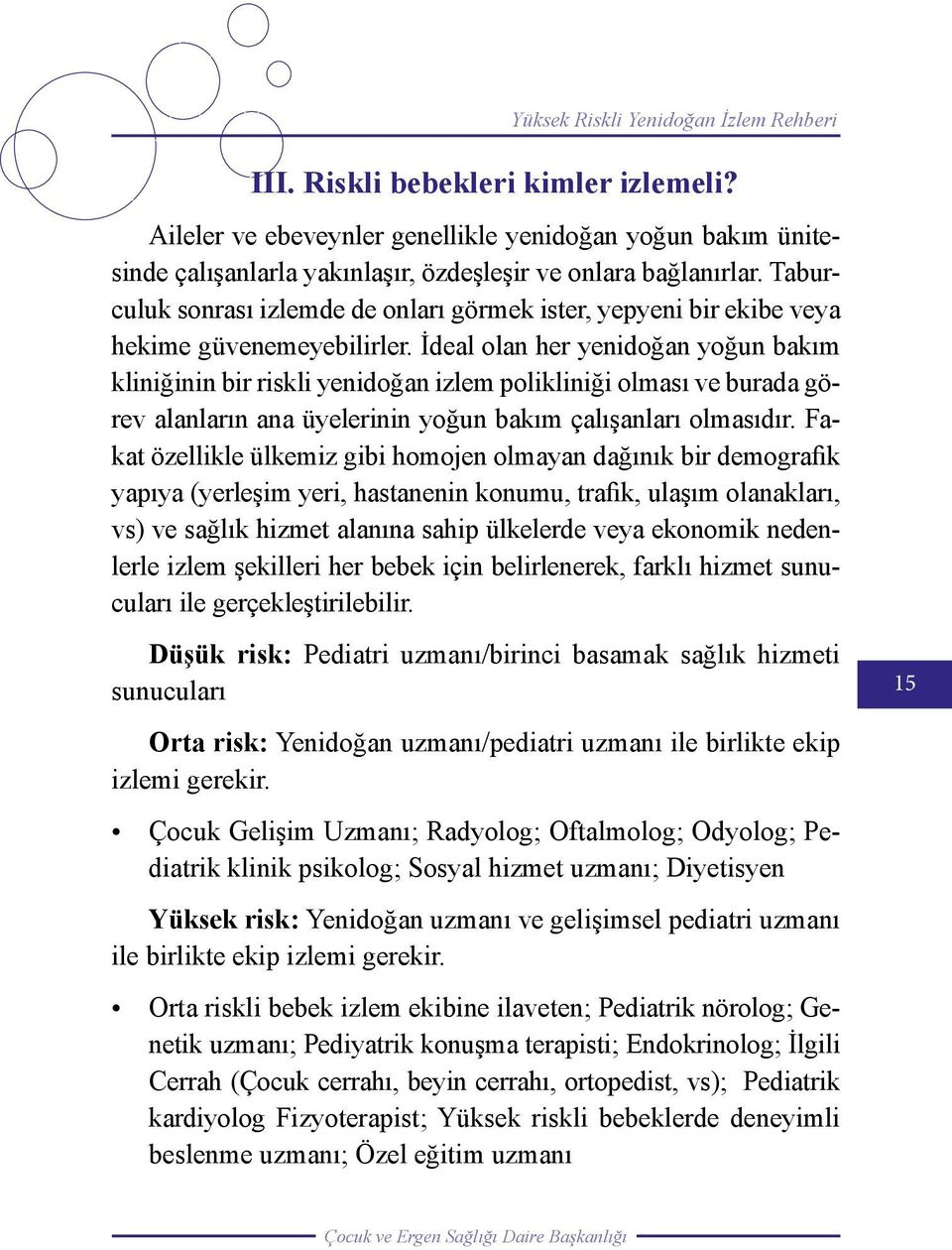 Yüksek Riskli Yenidoğan İzlem Rehberi

III. Riskli bebekleri kimler izlemeli?

Aileler ve ebeveynler genellikle yenidoğan yoğun bakım ünitesinde çalışanlarla yakınlaşır, özdeşleşir ve onlara bağlanırlar. Taburculuk sonrası izlemde de onları görmek ister, yepyeni bir ekibe veya hekime güvenemeyebilirler. İdeal olan her yenidoğan yoğun bakım kliniğinin bir riskli yenidoğan izlem polikliniği olması ve burada görev alanların ana üyelerinin yoğun bakım çalışanları olmasıdır. Fakat özellikle ülkemiz gibi homojen olmayan dağınık bir demografik yapıya (yerleşim yeri, hastanenin konumu, trafik, ulaşım olanakları, vs) ve sağlık hizmet alanına sahip ülkelerde veya ekonomik nedenlerle izlem şekilleri her bebek için belirlenerek, farklı hizmet sunucuları ile gerçekleştirilebilir.

Düşük risk: Pediatri uzmanı/birinci basamak sağlık hizmeti sunucuları

15

Orta risk: Yenidoğan uzmanı/pediatri uzmanı ile birlikte ekip izlemi gerekir.

• Çocuk Gelişim Uzmanı; Radyolog; Oftalmolog; Odyolog; Pediatrik klinik psikolog; Sosyal hizmet uzmanı; Diyetisyen

Yüksek risk: Yenidoğan uzmanı ve gelişimsel pediatri uzmanı ile birlikte ekip izlemi gerekir.

• Orta riskli bebek izlem ekibine ilaveten; Pediatrik nörolog; Genetik uzmanı; Pediyatrik konuşma terapisti; Endokrinolog; İlgili Cerrah (Çocuk cerrahı, beyin cerrahı, ortopedist, vs); Pediatrik kardiyolog Fizyoterapist; Yüksek riskli bebeklerde deneyimli beslenme uzmanı; Özel eğitim uzmanı

Çocuk ve Ergen Sağlığı Daire Başkanlığı